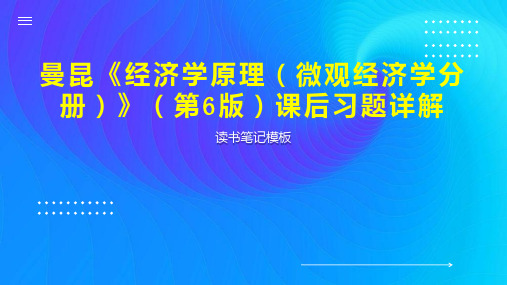 曼昆《经济学原理（微观经济学分册）》（第6版）课后习题详解

读书笔记模板